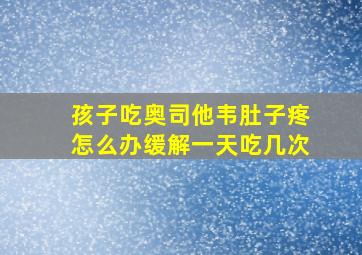 孩子吃奥司他韦肚子疼
怎么办缓解一天吃几次